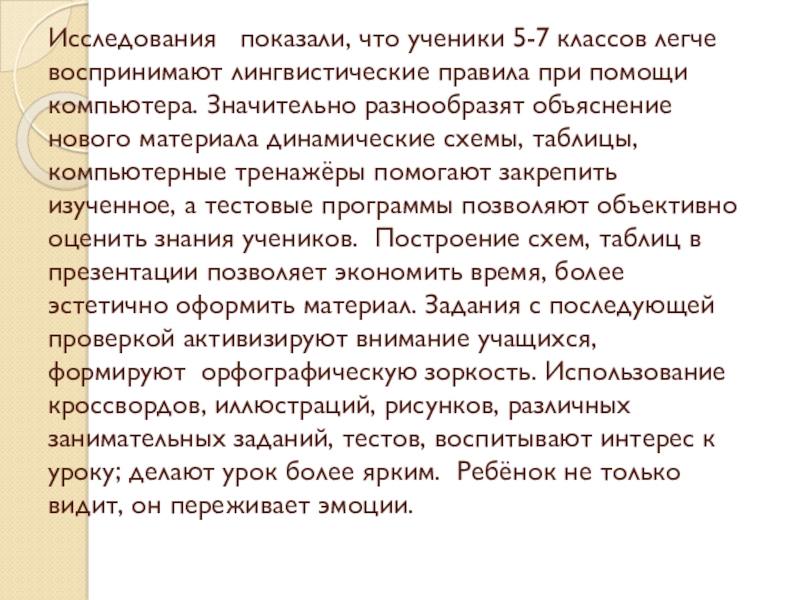 Исследования показали, что ученики 5-7 классов легче воспринимают лингвистические правила при помощи компьютера. Значительно разнообразят объяснение нового материала динамические схемы, таблицы, компьютерные тренажёры помогают закрепить изученное, а тестовые программы позволяют объективно оценить знания учеников. Построение схем, таблиц в презентации позволяет экономить время, более эстетично оформить материал. Задания с последующей проверкой активизируют внимание учащихся, формируют орфографическую зоркость. Использование кроссвордов, иллюстраций, рисунков, различных занимательных заданий, тестов, воспитывают интерес к уроку; делают урок более ярким. Ребёнок не только видит, он переживает эмоции.